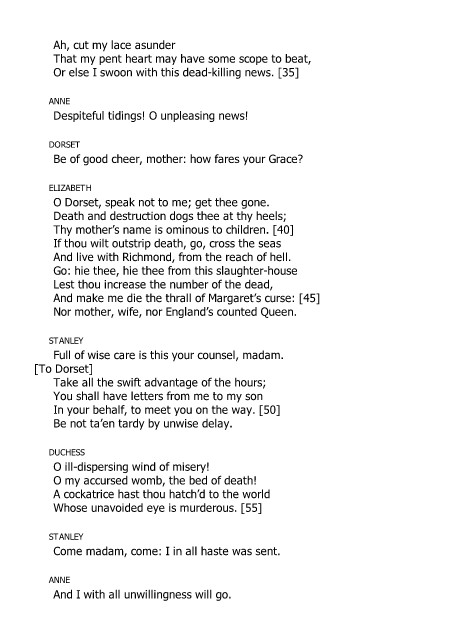 Ah, cut my lace asunder
That my pent heart may have some scope to beat,
Or else I swoon with this dead-killing news. [35]

ANNE
Despiteful tidings! O unpleasing news!

DORSET
Be of good cheer, mother: how fares your Grace?

ELIZABETH
O Dorset, speak not to me; get thee gone.
Death and destruction dogs thee at thy heels;
Thy mother's name is ominous to children. [40]
If thou wilt outstrip death, go, cross the seas
And live with Richmond, from the reach of hell.
Go: hie thee, hie thee from this slaughter-house
Lest thou increase the number of the dead,
And make me die the thrall of Margaret's curse: [45]
Nor mother, wife, nor England's counted Queen.

STANLEY
Full of wise care is this your counsel, madam.
[To Dorset]
Take all the swift advantage of the hours;
You shall have letters from me to my son
In your behalf, to meet you on the way. [50]
Be not ta'en tardy by unwise delay.

DUCHESS
O ill-dispersing wind of misery!
O my accursed womb, the bed of death!
A cockatrice hast thou hatch'd to the world
Whose unavoided eye is murderous. [55]

STANLEY
Come madam, come: I in all haste was sent.

ANNE
And I with all unwillingness will go.